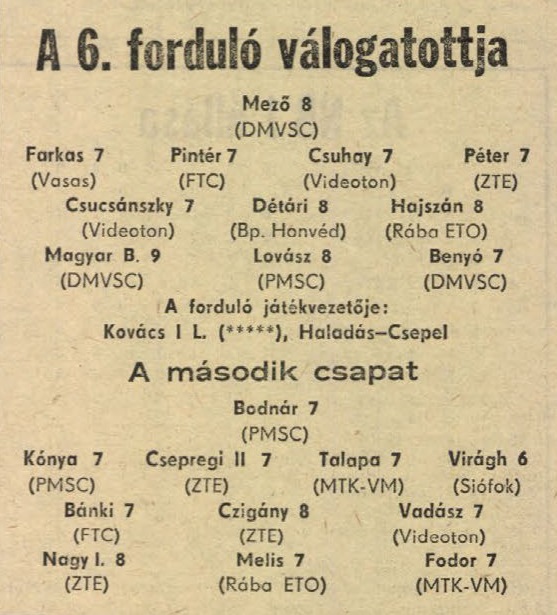 A 6. forduló válogatottja

Mező 8
(DMVSC)

Farkas 7
(Vasas)

Pintér 7
(FTC)

Csuhay 7
(Videoton)

Péter 7
(ZTE)

Csucsánszky 7
(Videoton)

Détári 8
(Bp. Honvéd)

Hajszán 8
(Rába ETO)

Magyar B. 9
(DMVSC)

Lovász 8
(PMSC)

Benyó 7
(DMVSC)

A forduló játékvezetője:
Kovács I L. (*****), Haladás–Csepel

A második csapat

Bodnár 7
(PMSC)

Kónya 7
(PMSC)

Csepregi II 7
(ZTE)

Talapa 7
(MTK-VM)

Virágh 6
(Siófok)

Bánki 7
(FTC)

Czigány 8
(ZTE)

Vadász 7
(Videoton)

Nagy I. 8
(ZTE)

Melis 7
(Rába ETO)

Fodor 7
(MTK-VM)